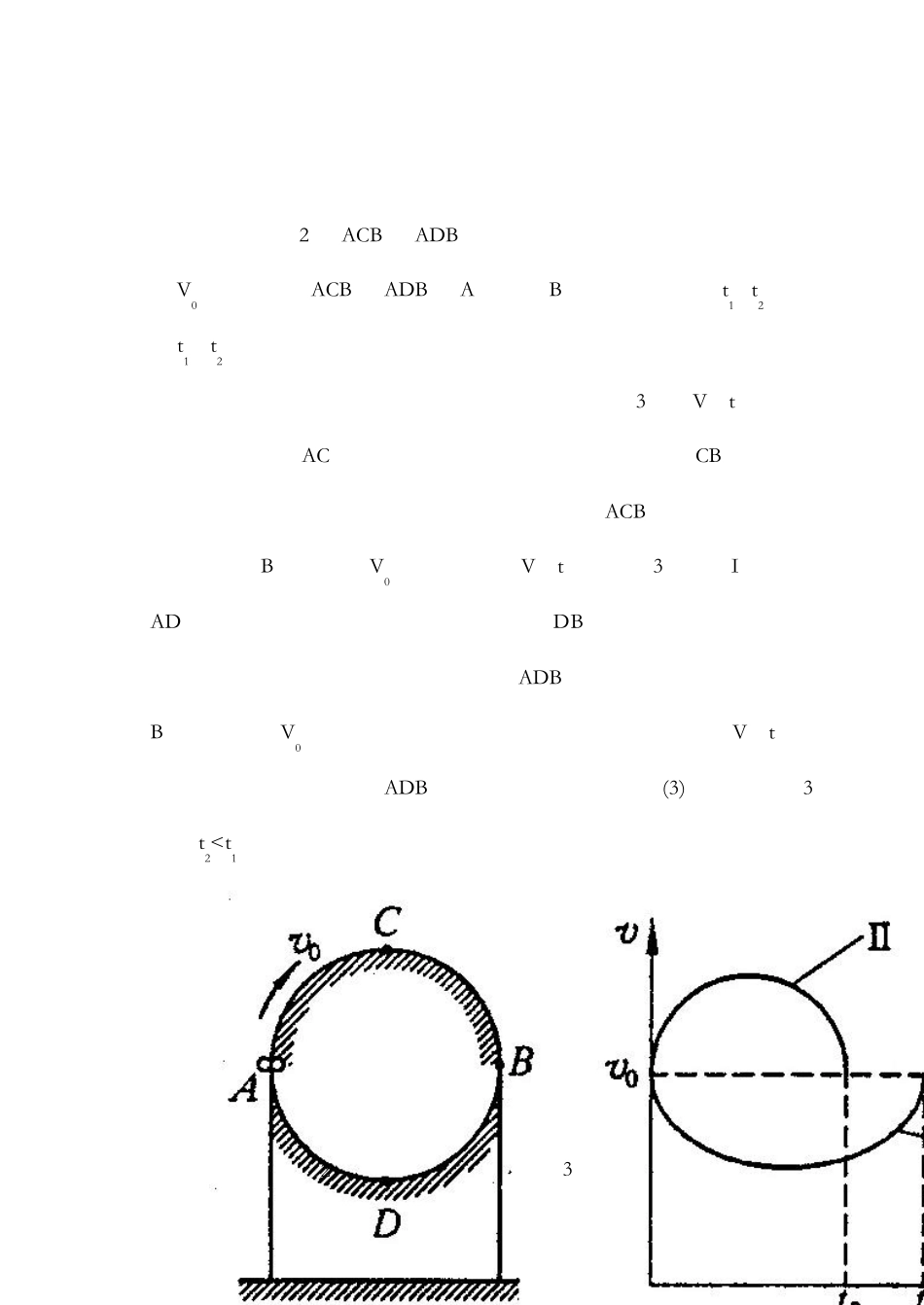 2 ACB ADB

$V_0$ ACB ADB A B $t_1$ $t_2$

$t_1$ $t_2$

3 V t

AC CB

ACB

B $V_0$ V t 3 I

AD DB

ADB

B $V_0$ V t

ADB (3) 3

$t_2<t_1$

$v_0$
C
A
B
D

3

$v$
II
$v_0$
$t_2$